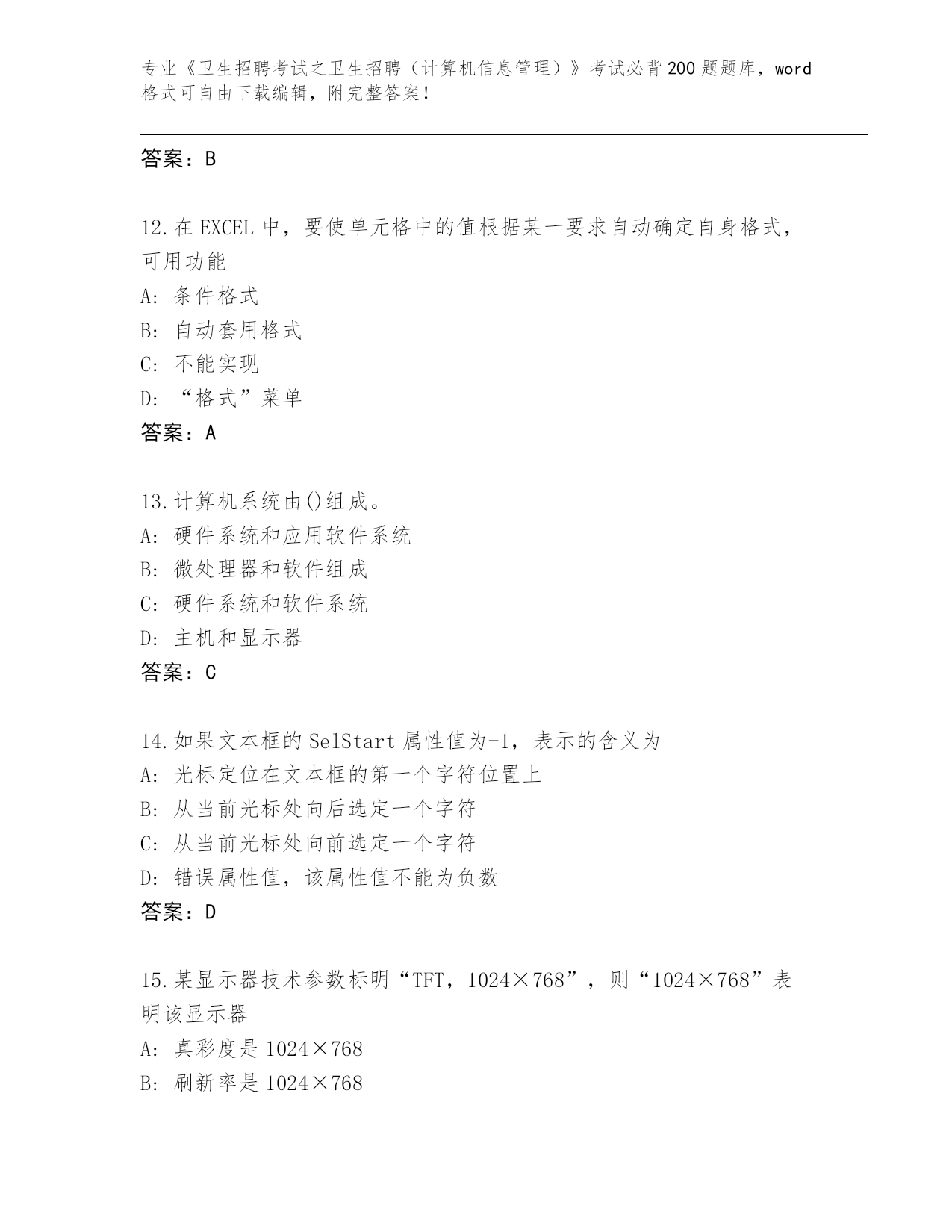 专业《卫生招聘考试之卫生招聘（计算机信息管理）》考试必背200题题库，word格式可自由下载编辑，附完整答案!

答案：B

12.在EXCEL中，要使单元格中的值根据某一要求自动确定自身格式，可用功能
A：条件格式
B：自动套用格式
C：不能实现
D：“格式”菜单
答案：A

13.计算机系统由()组成。
A：硬件系统和应用软件系统
B：微处理器和软件组成
C：硬件系统和软件系统
D：主机和显示器
答案：C

14.如果文本框的SelStart属性值为-1，表示的含义为
A：光标定位在文本框的第一个字符位置上
B：从当前光标处向后选定一个字符
C：从当前光标处向前选定一个字符
D：错误属性值，该属性值不能为负数
答案：D

15.某显示器技术参数标明“TFT，1024×768”，则“1024×768”表明该显示器
A：真彩度是1024×768
B：刷新率是1024×768